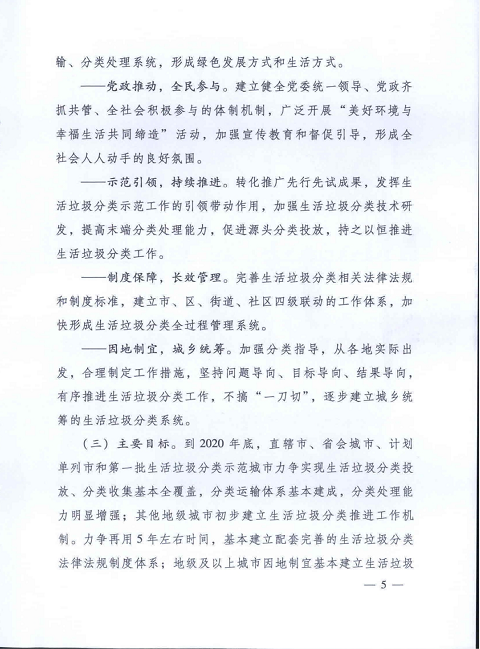 输、分类处理系统，形成绿色发展方式和生活方式。

——党政推动，全民参与。建立健全党委统一领导、党政齐抓共管、全社会积极参与的体制机制，广泛开展“美好环境与幸福生活共同缔造”活动，加强宣传教育和督促引导，形成全社会人人动手的良好氛围。

——示范引领，持续推进。转化推广先行先试成果，发挥生活垃圾分类示范工作的引领带动作用，加强生活垃圾分类技术研发，提高末端分类处理能力，促进源头分类投放，持之以恒推进生活垃圾分类工作。

——制度保障，长效管理。完善生活垃圾分类相关法律法规和制度标准，建立市、区、街道、社区四级联动的工作体系，加快形成生活垃圾分类全过程管理系统。

——因地制宜，城乡统筹。加强分类指导，从各地实际出发，合理制定工作措施，坚持问题导向、目标导向、结果导向，有序推进生活垃圾分类工作，不搞“一刀切”，逐步建立城乡统筹的生活垃圾分类系统。

（三）主要目标。到 2020 年底，直辖市、省会城市、计划单列市和第一批生活垃圾分类示范城市力争实现生活垃圾分类投放、分类收集基本全覆盖，分类运输体系基本建成，分类处理能力明显增强；其他地级城市初步建立生活垃圾分类推进工作机制。力争再用 5 年左右时间，基本建立配套完善的生活垃圾分类法律法规制度体系；地级及以上城市因地制宜基本建立生活垃圾

— 5 —